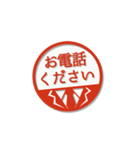 お電話
ください